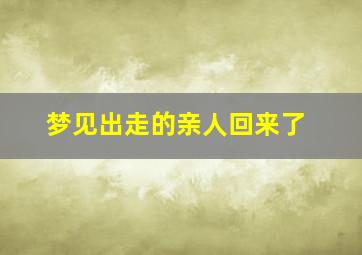 梦见出走的亲人回来了